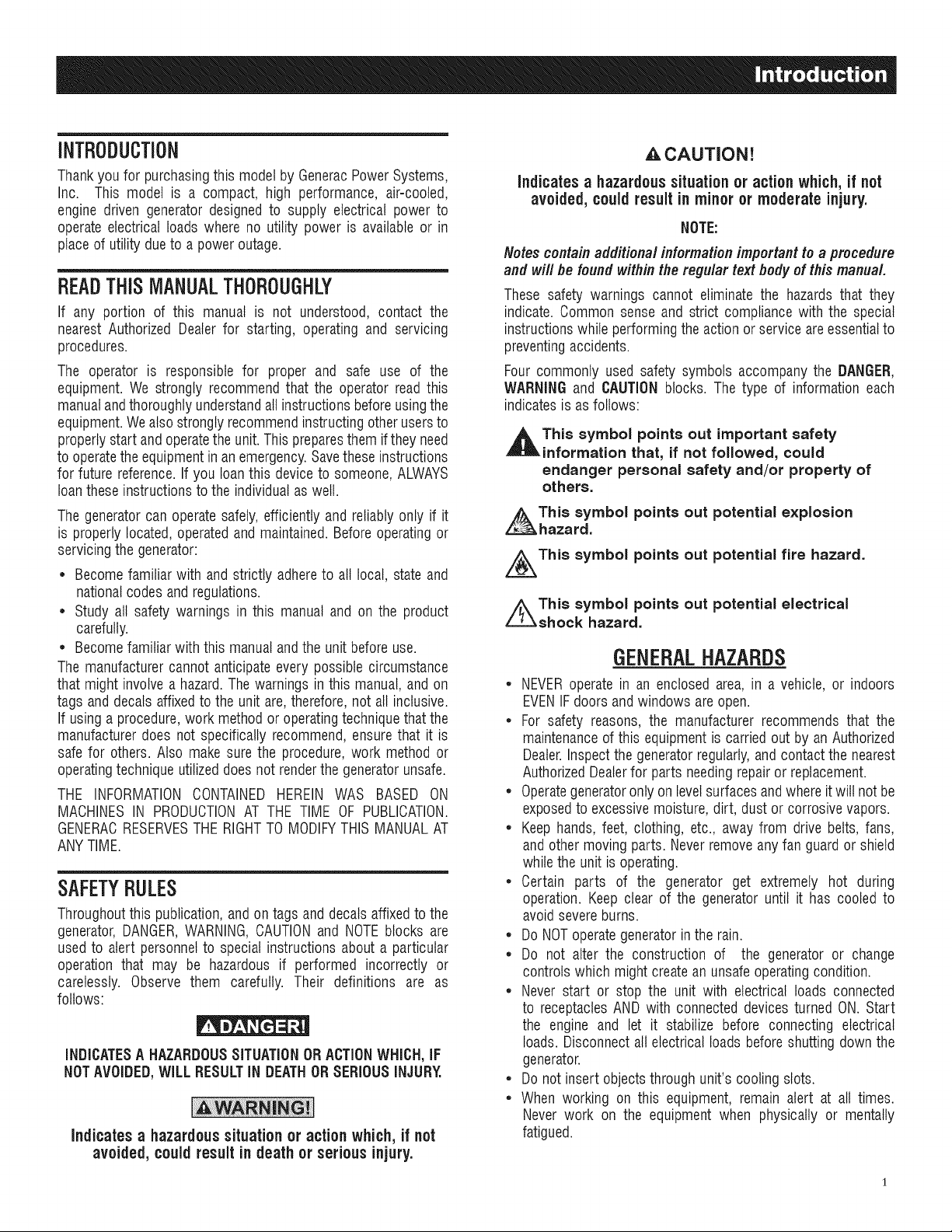 Introduction

INTRODUCTION

Thank you for purchasing this model by Generac Power Systems, Inc. This model is a compact, high performance, air-cooled, engine driven generator designed to supply electrical power to operate electrical loads where no utility power is available or in place of utility due to a power outage.

READ THIS MANUAL THOROUGHLY

If any portion of this manual is not understood, contact the nearest Authorized Dealer for starting, operating and servicing procedures.

The operator is responsible for proper and safe use of the equipment. We strongly recommend that the operator read this manual and thoroughly understand all instructions before using the equipment. We also strongly recommend instructing other users to properly start and operate the unit. This prepares them if they need to operate the equipment in an emergency. Save these instructions for future reference. If you loan this device to someone, ALWAYS loan these instructions to the individual as well.

The generator can operate safely, efficiently and reliably only if it is properly located, operated and maintained. Before operating or servicing the generator:

• Become familiar with and strictly adhere to all local, state and national codes and regulations.
• Study all safety warnings in this manual and on the product carefully.
• Become familiar with this manual and the unit before use.

The manufacturer cannot anticipate every possible circumstance that might involve a hazard. The warnings in this manual, and on tags and decals affixed to the unit are, therefore, not all inclusive. If using a procedure, work method or operating technique that the manufacturer does not specifically recommend, ensure that it is safe for others. Also make sure the procedure, work method or operating technique utilized does not render the generator unsafe.

THE INFORMATION CONTAINED HEREIN WAS BASED ON MACHINES IN PRODUCTION AT THE TIME OF PUBLICATION. GENERAC RESERVES THE RIGHT TO MODIFY THIS MANUAL AT ANY TIME.

SAFETY RULES

Throughout this publication, and on tags and decals affixed to the generator, DANGER, WARNING, CAUTION and NOTE blocks are used to alert personnel to special instructions about a particular operation that may be hazardous if performed incorrectly or carelessly. Observe them carefully. Their definitions are as follows:

DANGER!

INDICATES A HAZARDOUS SITUATION OR ACTION WHICH, IF NOT AVOIDED, WILL RESULT IN DEATH OR SERIOUS INJURY.

WARNING!

Indicates a hazardous situation or action which, if not avoided, could result in death or serious injury.

CAUTION!

Indicates a hazardous situation or action which, if not avoided, could result in minor or moderate injury.

NOTE:

Notes contain additional information important to a procedure and will be found within the regular text body of this manual.

These safety warnings cannot eliminate the hazards that they indicate. Common sense and strict compliance with the special instructions while performing the action or service are essential to preventing accidents.

Four commonly used safety symbols accompany the DANGER, WARNING and CAUTION blocks. The type of information each indicates is as follows:

This symbol points out important safety information that, if not followed, could endanger personal safety and/or property of others.

This symbol points out potential explosion hazard.

This symbol points out potential fire hazard.

This symbol points out potential electrical shock hazard.

GENERAL HAZARDS

• NEVER operate in an enclosed area, in a vehicle, or indoors EVEN IF doors and windows are open.
• For safety reasons, the manufacturer recommends that the maintenance of this equipment is carried out by an Authorized Dealer. Inspect the generator regularly, and contact the nearest Authorized Dealer for parts needing repair or replacement.
• Operate generator only on level surfaces and where it will not be exposed to excessive moisture, dirt, dust or corrosive vapors.
• Keep hands, feet, clothing, etc., away from drive belts, fans, and other moving parts. Never remove any fan guard or shield while the unit is operating.
• Certain parts of the generator get extremely hot during operation. Keep clear of the generator until it has cooled to avoid severe burns.
• Do NOT operate generator in the rain.
• Do not alter the construction of the generator or change controls which might create an unsafe operating condition.
• Never start or stop the unit with electrical loads connected to receptacles AND with connected devices turned ON. Start the engine and let it stabilize before connecting electrical loads. Disconnect all electrical loads before shutting down the generator.
• Do not insert objects through unit's cooling slots.
• When working on this equipment, remain alert at all times. Never work on the equipment when physically or mentally fatigued.

1